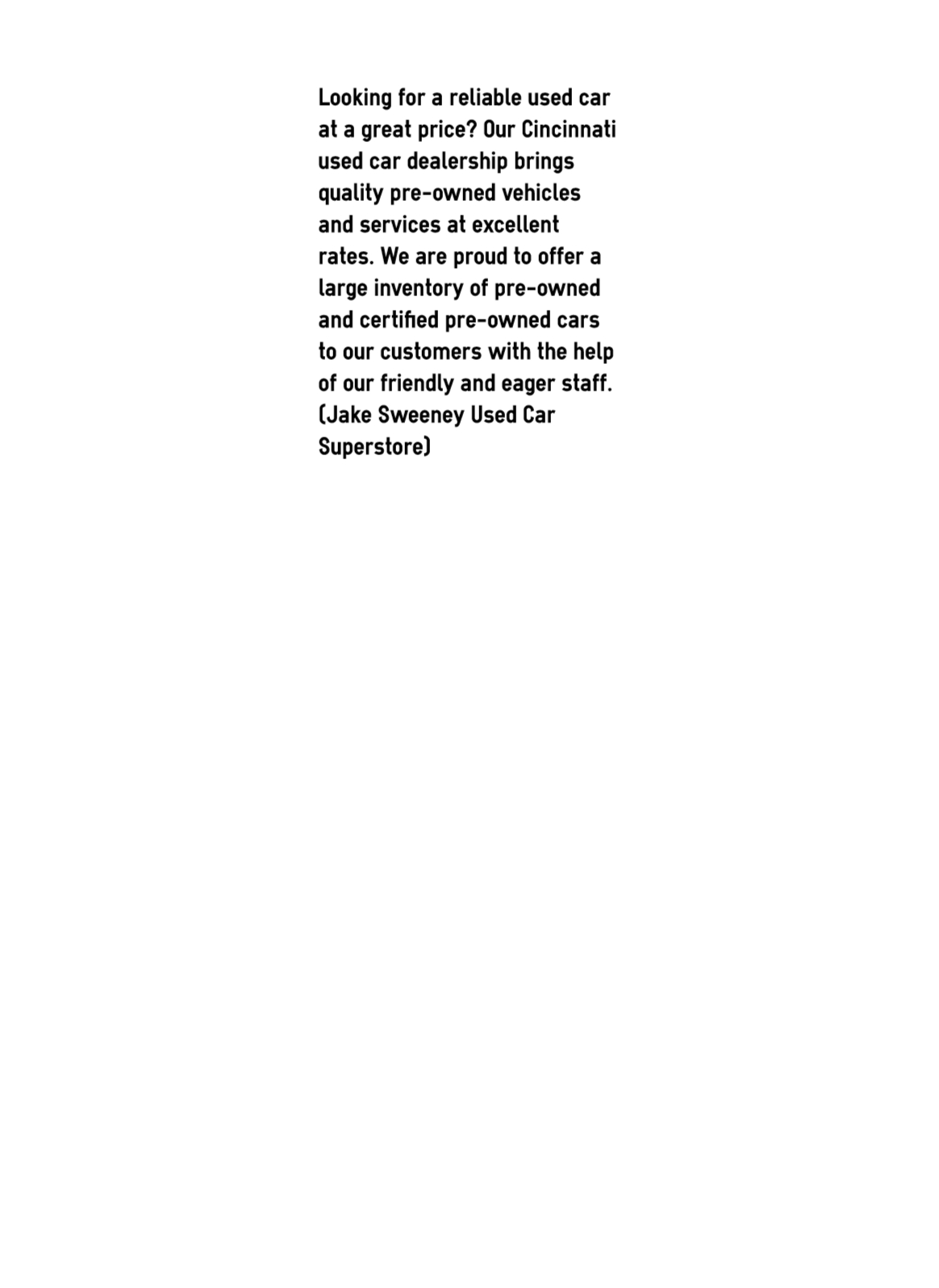 Looking for a reliable used car at a great price? Our Cincinnati used car dealership brings quality pre-owned vehicles and services at excellent rates. We are proud to offer a large inventory of pre-owned and certified pre-owned cars to our customers with the help of our friendly and eager staff. (Jake Sweeney Used Car Superstore)